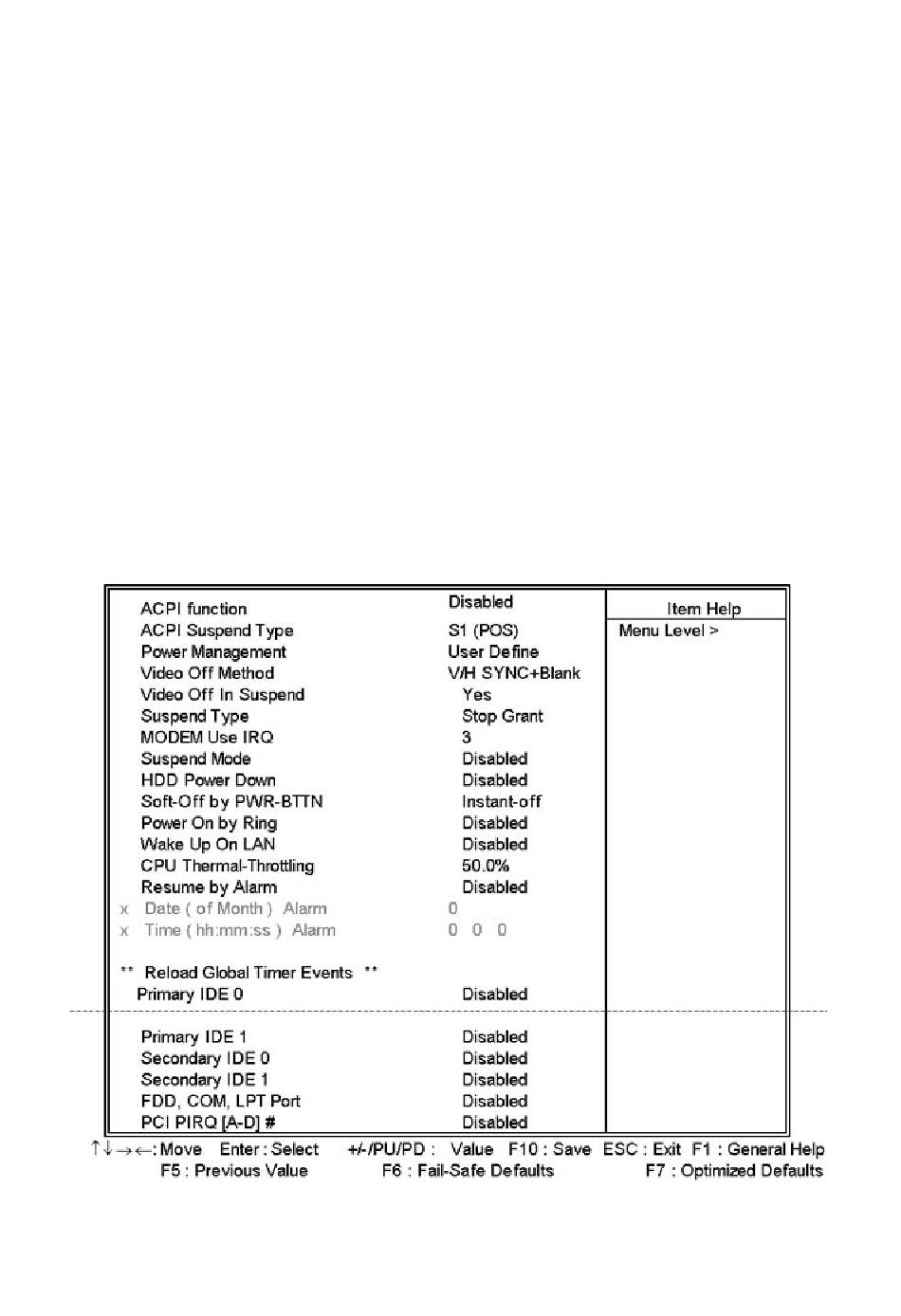 | | | Item Help |
|---|---|---|
| ACPI function | Disabled | Menu Level > |
| ACPI Suspend Type | S1 (POS) | |
| Power Management | User Define | |
| Video Off Method | V/H SYNC+Blank | |
| Video Off In Suspend | Yes | |
| Suspend Type | Stop Grant | |
| MODEM Use IRQ | 3 | |
| Suspend Mode | Disabled | |
| HDD Power Down | Disabled | |
| Soft-Off by PWR-BTTN | Instant-off | |
| Power On by Ring | Disabled | |
| Wake Up On LAN | Disabled | |
| CPU Thermal-Throttling | 50.0% | |
| Resume by Alarm | Disabled | |
| x Date ( of Month ) Alarm | 0 | |
| x Time ( hh:mm:ss ) Alarm | 0 0 0 | |
| ** Reload Global Timer Events ** | | |
| Primary IDE 0 | Disabled | |
| Primary IDE 1 | Disabled | |
| Secondary IDE 0 | Disabled | |
| Secondary IDE 1 | Disabled | |
| FDD, COM, LPT Port | Disabled | |
| PCI PIRQ [A-D] # | Disabled | |

↑↓→←: Move Enter : Select +/-/PU/PD : Value F10 : Save ESC : Exit F1 : General Help
F5 : Previous Value F6 : Fail-Safe Defaults F7 : Optimized Defaults